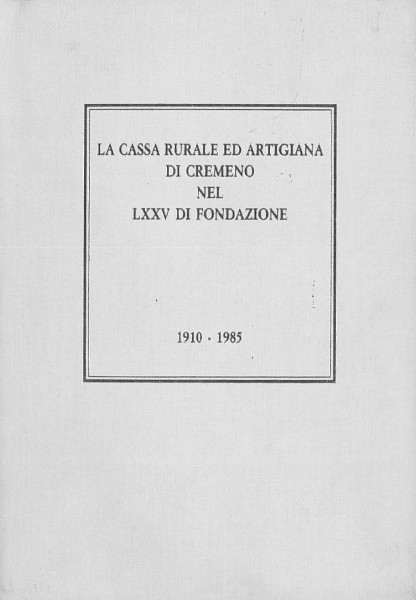 LA CASSA RURALE ED ARTIGIANA
DI CREMENO
NEL
LXXV DI FONDAZIONE

1910 - 1985